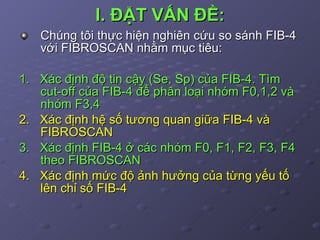 I. ĐẶT VẤN ĐỀ:

Chúng tôi thực hiện nghiên cứu so sánh FIB-4 với FIBROSCAN nhằm mục tiêu:

1. Xác định độ tin cậy (Se, Sp) của FIB-4. Tìm cut-off của FIB-4 để phân loại nhóm F0,1,2 và nhóm F3,4
2. Xác định hệ số tương quan giữa FIB-4 và FIBROSCAN
3. Xác định FIB-4 ở các nhóm F0, F1, F2, F3, F4 theo FIBROSCAN
4. Xác định mức độ ảnh hưởng của từng yếu tố lên chỉ số FIB-4